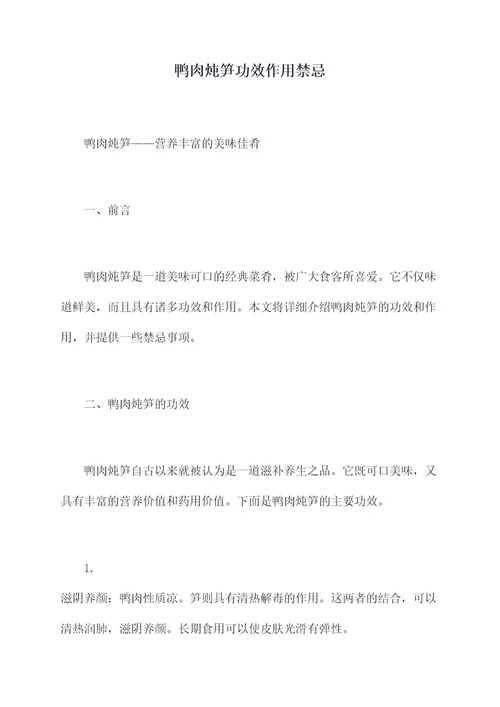 鸭肉炖笋功效作用禁忌

鸭肉炖笋——营养丰富的美味佳肴

一、前言

鸭肉炖笋是一道美味可口的经典菜肴，被广大食客所喜爱。它不仅味道鲜美，而且具有诸多功效和作用。本文将详细介绍鸭肉炖笋的功效和作用，并提供一些禁忌事项。

二、鸭肉炖笋的功效

鸭肉炖笋自古以来就被认为是一道滋补养生之品。它既可口美味，又具有丰富的营养价值和药用价值。下面是鸭肉炖笋的主要功效。

1.
滋阴养颜：鸭肉性质凉。笋则具有清热解毒的作用。这两者的结合，可以清热润肺，滋阴养颜。长期食用可以使皮肤光滑有弹性。